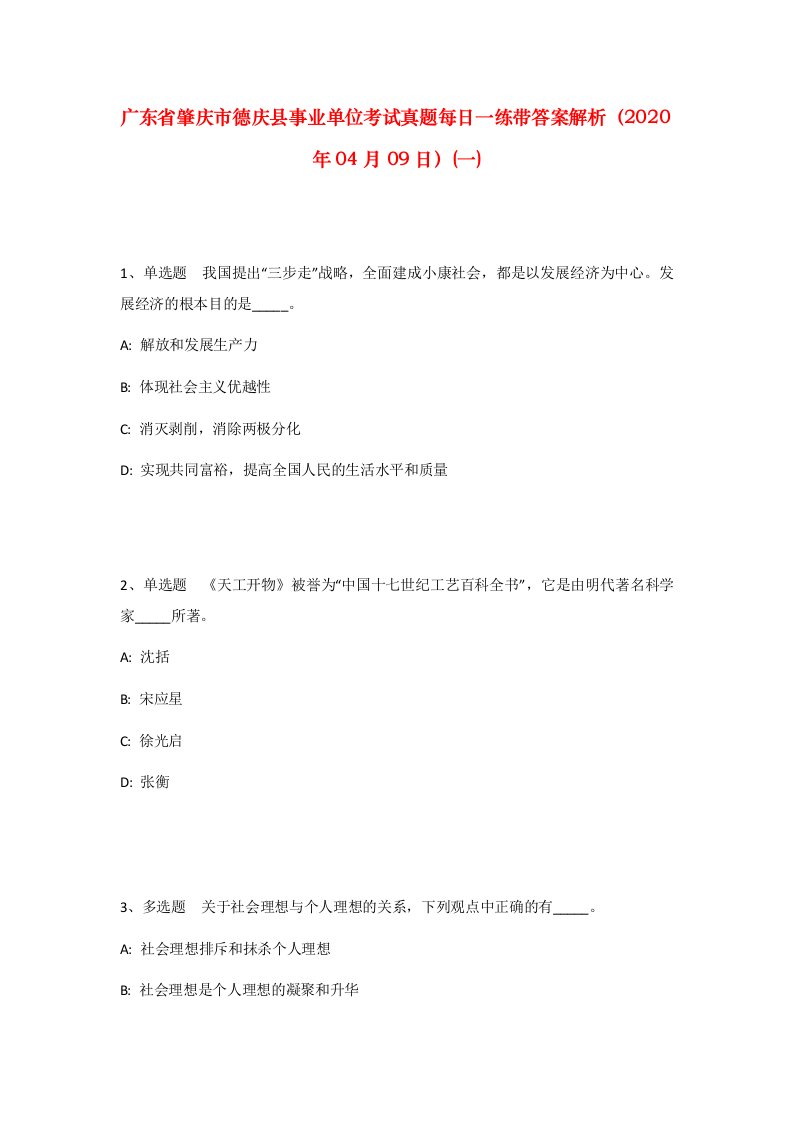 广东省肇庆市德庆县事业单位考试真题每日一练带答案解析（2020年04月09日）(一)

1、单选题　我国提出“三步走”战略，全面建成小康社会，都是以发展经济为中心。发展经济的根本目的是_____。

A: 解放和发展生产力

B: 体现社会主义优越性

C: 消灭剥削，消除两极分化

D: 实现共同富裕，提高全国人民的生活水平和质量

2、单选题　《天工开物》被誉为“中国十七世纪工艺百科全书”，它是由明代著名科学家_____所著。

A: 沈括

B: 宋应星

C: 徐光启

D: 张衡

3、多选题　关于社会理想与个人理想的关系，下列观点中正确的有_____。

A: 社会理想排斥和抹杀个人理想

B: 社会理想是个人理想的凝聚和升华